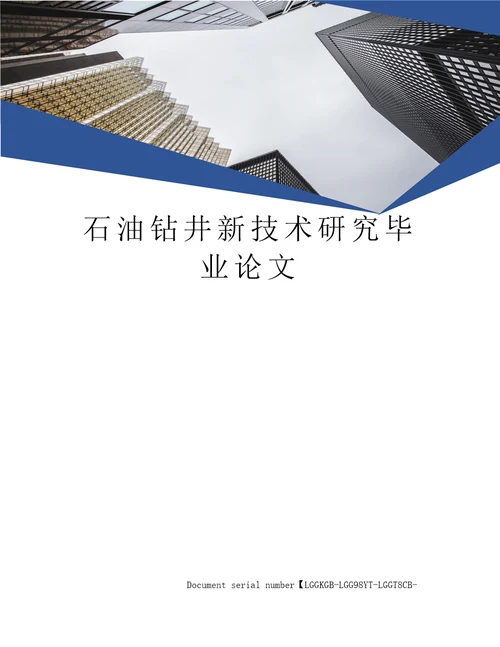 石油钻井新技术研究毕业论文

Document serial number【LGGKGB-LGG98YT-LGGT8CB-